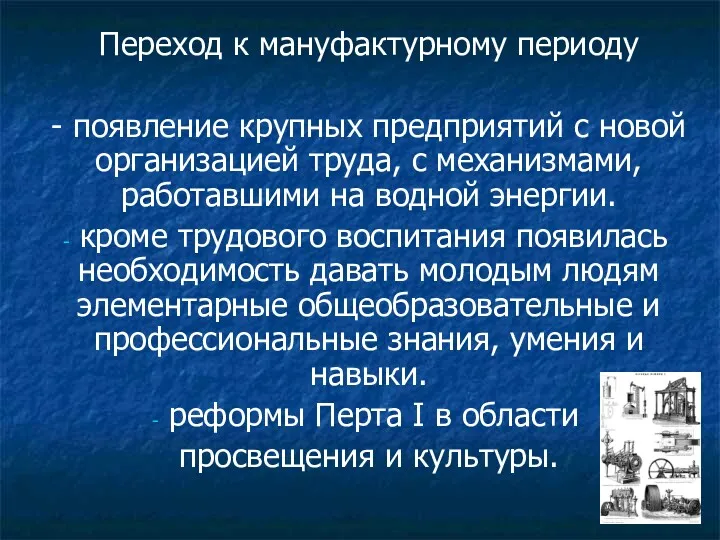 Переход к мануфактурному периоду

- появление крупных предприятий с новой организацией труда, с механизмами, работавшими на водной энергии.

- кроме трудового воспитания появилась необходимость давать молодым людям элементарные общеобразовательные и профессиональные знания, умения и навыки.

- реформы Перта I в области просвещения и культуры.